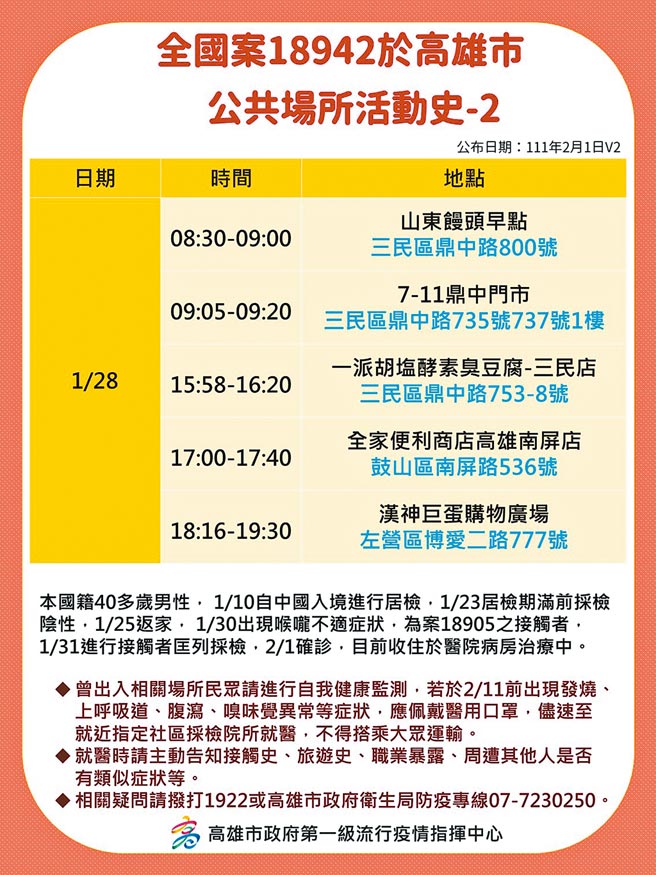 全國案18942於高雄市
公共場所活動史-2

公布日期：111年2月1日V2

| 日期 | 時間 | 地點 |
|---|---|---|
| 1/28 | 08:30-09:00 | 山東饅頭早點 三民區鼎中路800號 |
| | 09:05-09:20 | 7-11鼎中門市 三民區鼎中路735號737號1樓 |
| | 15:58-16:20 | 一派胡塩酵素臭豆腐-三民店 三民區鼎中路753-8號 |
| | 17:00-17:40 | 全家便利商店高雄南屏店 鼓山區南屏路536號 |
| | 18:16-19:30 | 漢神巨蛋購物廣場 左營區博愛二路777號 |

本國籍40多歲男性， 1/10自中國入境進行居檢，1/23居檢期滿前採檢陰性，1/25返家， 1/30出現喉嚨不適症狀，為案18905之接觸者，1/31進行接觸者匡列採檢，2/1確診，目前收住於醫院病房治療中。

◆ 曾出入相關場所民眾請進行自我健康監測，若於2/11前出現發燒、上呼吸道、腹瀉、嗅味覺異常等症狀，應佩戴醫用口罩，儘速至就近指定社區採檢院所就醫，不得搭乘大眾運輸。
◆ 就醫時請主動告知接觸史、旅遊史、職業暴露、周遭其他人是否有類似症狀等。
◆ 相關疑問請撥打1922或高雄市政府衛生局防疫專線07-7230250。

高雄市政府第一級流行疫情指揮中心